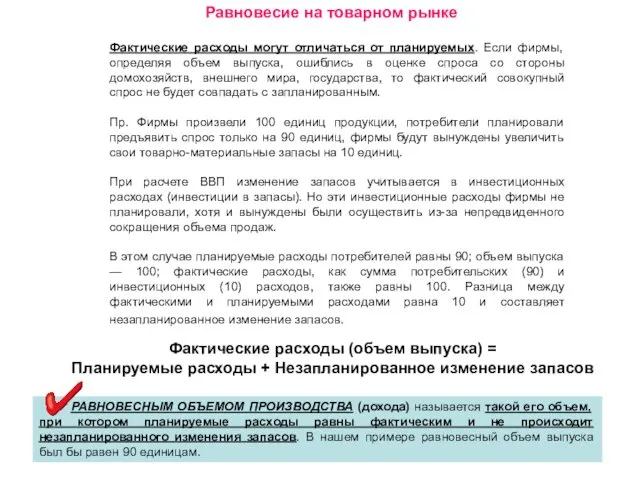 Равновесие на товарном рынке

Фактические расходы могут отличаться от планируемых. Если фирмы, определяя объем выпуска, ошиблись в оценке спроса со стороны домохозяйств, внешнего мира, государства, то фактический совокупный спрос не будет совпадать с запланированным.

Пр. Фирмы произвели 100 единиц продукции, потребители планировали предъявить спрос только на 90 единиц, фирмы будут вынуждены увеличить свои товарно-материальные запасы на 10 единиц.

При расчете ВВП изменение запасов учитывается в инвестиционных расходах (инвестиции в запасы). Но эти инвестиционные расходы фирмы не планировали, хотя и вынуждены были осуществить из-за непредвиденного сокращения объема продаж.

В этом случае планируемые расходы потребителей равны 90; объем выпуска — 100; фактические расходы, как сумма потребительских (90) и инвестиционных (10) расходов, также равны 100. Разница между фактическими и планируемыми расходами равна 10 и составляет незапланированное изменение запасов.

Фактические расходы (объем выпуска) =
Планируемые расходы + Незапланированное изменение запасов

РАВНОВЕСНЫМ ОБЪЕМОМ ПРОИЗВОДСТВА (дохода) называется такой его объем, при котором планируемые расходы равны фактическим и не происходит незапланированного изменения запасов. В нашем примере равновесный объем выпуска был бы равен 90 единицам.